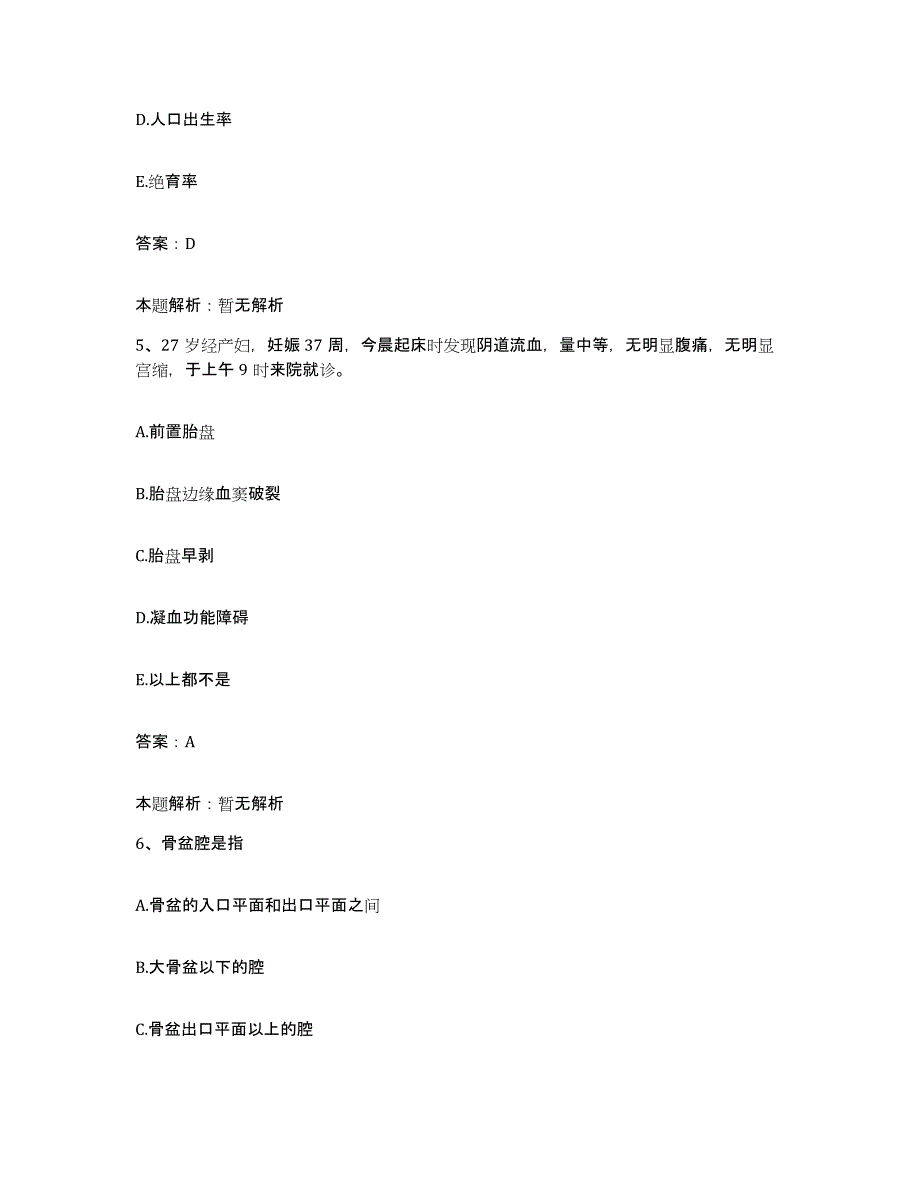 D.人口出生率

E.绝育率

答案：D

本题解析：暂无解析

5、27 岁经产妇，妊娠 37 周，今晨起床时发现阴道流血，量中等，无明显腹痛，无明显宫缩，于上午 9 时来院就诊。

A.前置胎盘

B.胎盘边缘血窦破裂

C.胎盘早剥

D.凝血功能障碍

E.以上都不是

答案：A

本题解析：暂无解析

6、骨盆腔是指

A.骨盆的入口平面和出口平面之间

B.大骨盆以下的腔

C.骨盆出口平面以上的腔